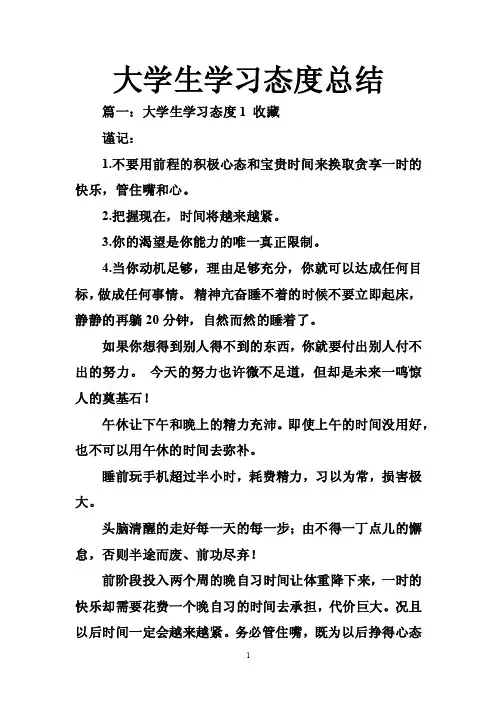 大学生学习态度总结

篇一：大学生学习态度1 收藏

谨记：

1.不要用前程的积极心态和宝贵时间来换取贪享一时的快乐，管住嘴和心。

2.把握现在，时间将越来越紧。

3.你的渴望是你能力的唯一真正限制。

4.当你动机足够，理由足够充分，你就可以达成任何目标，做成任何事情。 精神亢奋睡不着的时候不要立即起床，静静的再躺20分钟，自然而然的睡着了。

如果你想得到别人得不到的东西，你就要付出别人付不出的努力。 今天的努力也许微不足道，但却是未来一鸣惊人的奠基石！

午休让下午和晚上的精力充沛。即使上午的时间没用好，也不可以用午休的时间去弥补。

睡前玩手机超过半小时，耗费精力，习以为常，损害极大。

头脑清醒的走好每一天的每一步；由不得一丁点儿的懈怠，否则半途而废、前功尽弃！

前阶段投入两个周的晚自习时间让体重降下来，一时的快乐却需要花费一个晚自习的时间去承担，代价巨大。况且以后时间一定会越来越紧。务必管住嘴，既为以后挣得心态

1